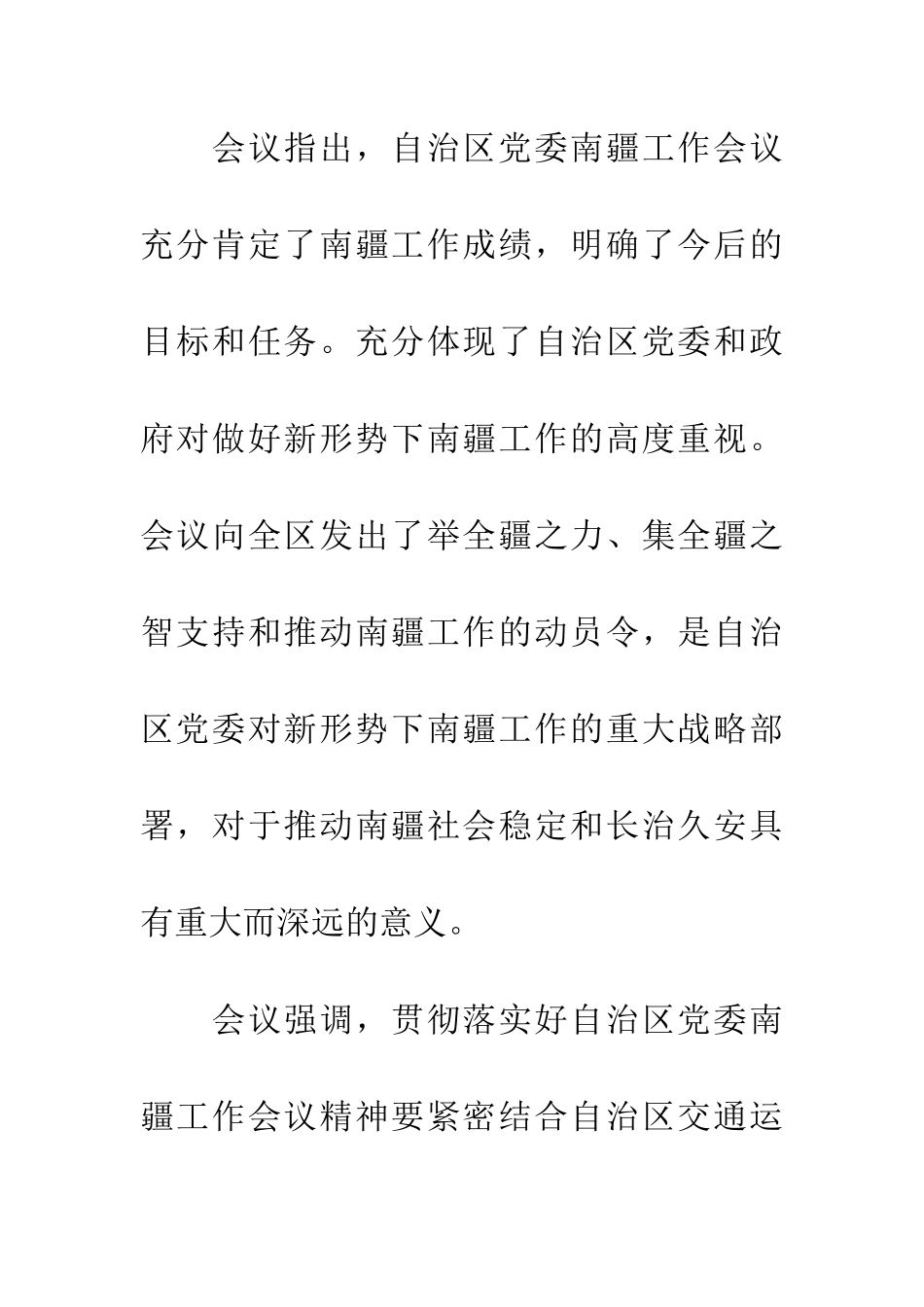 会议指出，自治区党委南疆工作会议充分肯定了南疆工作成绩，明确了今后的目标和任务。充分体现了自治区党委和政府对做好新形势下南疆工作的高度重视。会议向全区发出了举全疆之力、集全疆之智支持和推动南疆工作的动员令，是自治区党委对新形势下南疆工作的重大战略部署，对于推动南疆社会稳定和长治久安具有重大而深远的意义。

会议强调，贯彻落实好自治区党委南疆工作会议精神要紧密结合自治区交通运